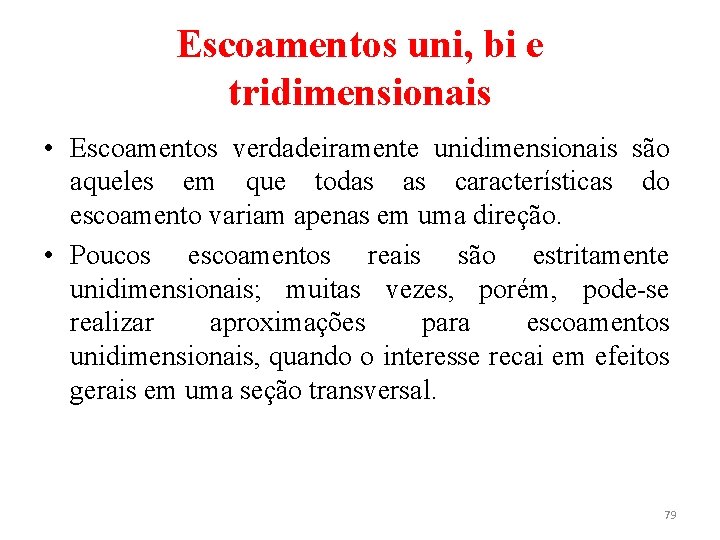 Escoamentos uni, bi e tridimensionais

• Escoamentos verdadeiramente unidimensionais são aqueles em que todas as características do escoamento variam apenas em uma direção.

• Poucos escoamentos reais são estritamente unidimensionais; muitas vezes, porém, pode-se realizar aproximações para escoamentos unidimensionais, quando o interesse recai em efeitos gerais em uma seção transversal.

79